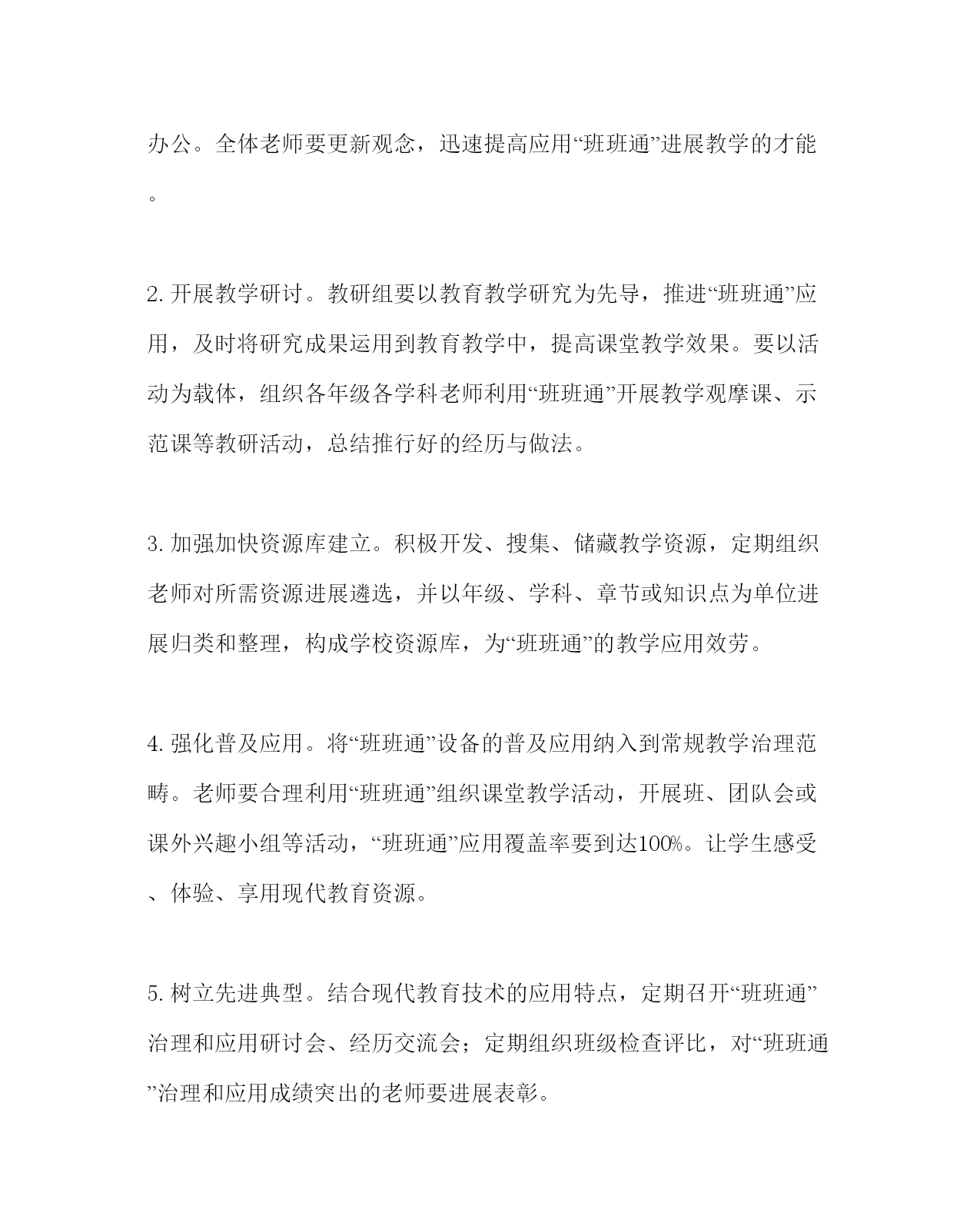 办公。全体老师要更新观念，迅速提高应用“班班通”进展教学的才能。

2. 开展教学研讨。教研组要以教育教学研究为先导，推进“班班通”应用，及时将研究成果运用到教育教学中，提高课堂教学效果。要以活动为载体，组织各年级各学科老师利用“班班通”开展教学观摩课、示范课等教研活动，总结推行好的经历与做法。

3. 加强加快资源库建立。积极开发、搜集、储藏教学资源，定期组织老师对所需资源进展遴选，并以年级、学科、章节或知识点为单位进展归类和整理，构成学校资源库，为“班班通”的教学应用效劳。

4. 强化普及应用。将“班班通”设备的普及应用纳入到常规教学治理范畴。老师要合理利用“班班通”组织课堂教学活动，开展班、团队会或课外兴趣小组等活动，“班班通”应用覆盖率要到达100%。让学生感受、体验、享用现代教育资源。

5. 树立先进典型。结合现代教育技术的应用特点，定期召开“班班通”治理和应用研讨会、经历交流会；定期组织班级检查评比，对“班班通”治理和应用成绩突出的老师要进展表彰。